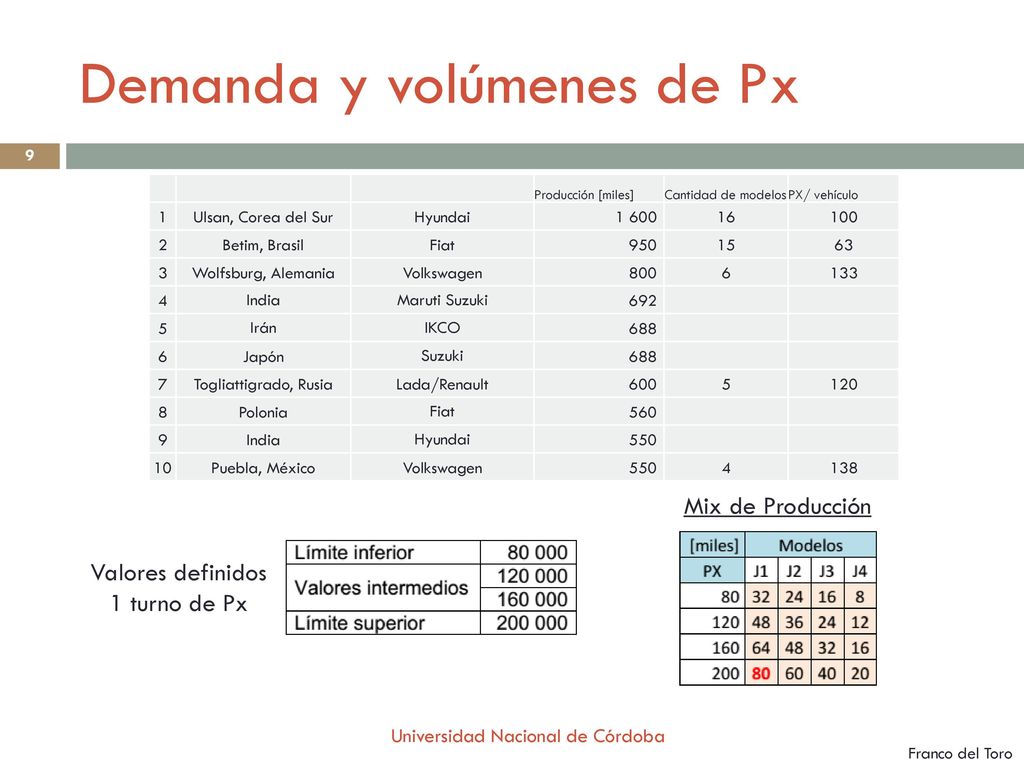 Demanda y volúmenes de Px

9

| | | | Producción [miles] | Cantidad de modelos | PX/ vehículo |
|---|---|---|---|---|---|
| 1 | Ulsan, Corea del Sur | Hyundai | 1 600 | 16 | 100 |
| 2 | Betim, Brasil | Fiat | 950 | 15 | 63 |
| 3 | Wolfsburg, Alemania | Volkswagen | 800 | 6 | 133 |
| 4 | India | Maruti Suzuki | 692 | | |
| 5 | Irán | IKCO | 688 | | |
| 6 | Japón | Suzuki | 688 | | |
| 7 | Togliattigrado, Rusia | Lada/Renault | 600 | 5 | 120 |
| 8 | Polonia | Fiat | 560 | | |
| 9 | India | Hyundai | 550 | | |
| 10 | Puebla, México | Volkswagen | 550 | 4 | 138 |

Mix de Producción

Valores definidos
1 turno de Px

| Límite inferior | 80 000 |
|---|---|
| Valores intermedios | 120 000 |
| | 160 000 |
| Límite superior | 200 000 |

| [miles] | Modelos | | | |
|---|---|---|---|---|
| PX | J1 | J2 | J3 | J4 |
| 80 | 32 | 24 | 16 | 8 |
| 120 | 48 | 36 | 24 | 12 |
| 160 | 64 | 48 | 32 | 16 |
| 200 | 80 | 60 | 40 | 20 |

Universidad Nacional de Córdoba

Franco del Toro